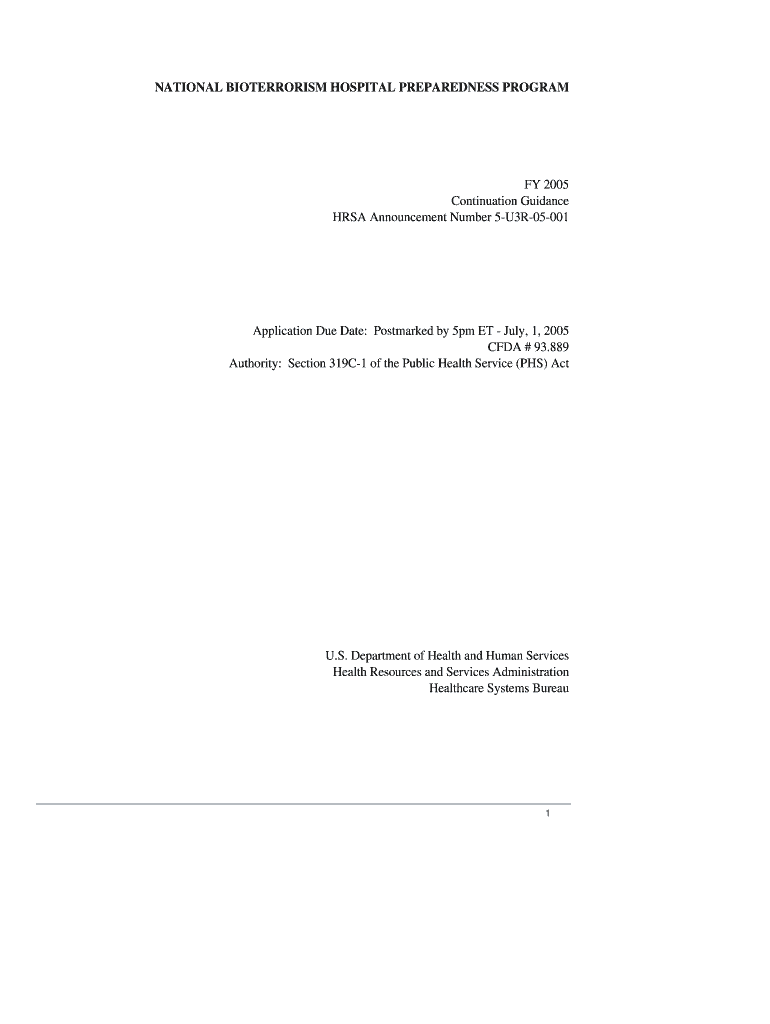 NATIONAL BIOTERRORISM HOSPITAL PREPAREDNESS PROGRAM

FY 2005
Continuation Guidance
HRSA Announcement Number 5-U3R-05-001

Application Due Date: Postmarked by 5pm ET - July, 1, 2005
CFDA # 93.889
Authority: Section 319C-1 of the Public Health Service (PHS) Act

U.S. Department of Health and Human Services
Health Resources and Services Administration
Healthcare Systems Bureau

1